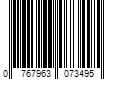 0 767963 073495